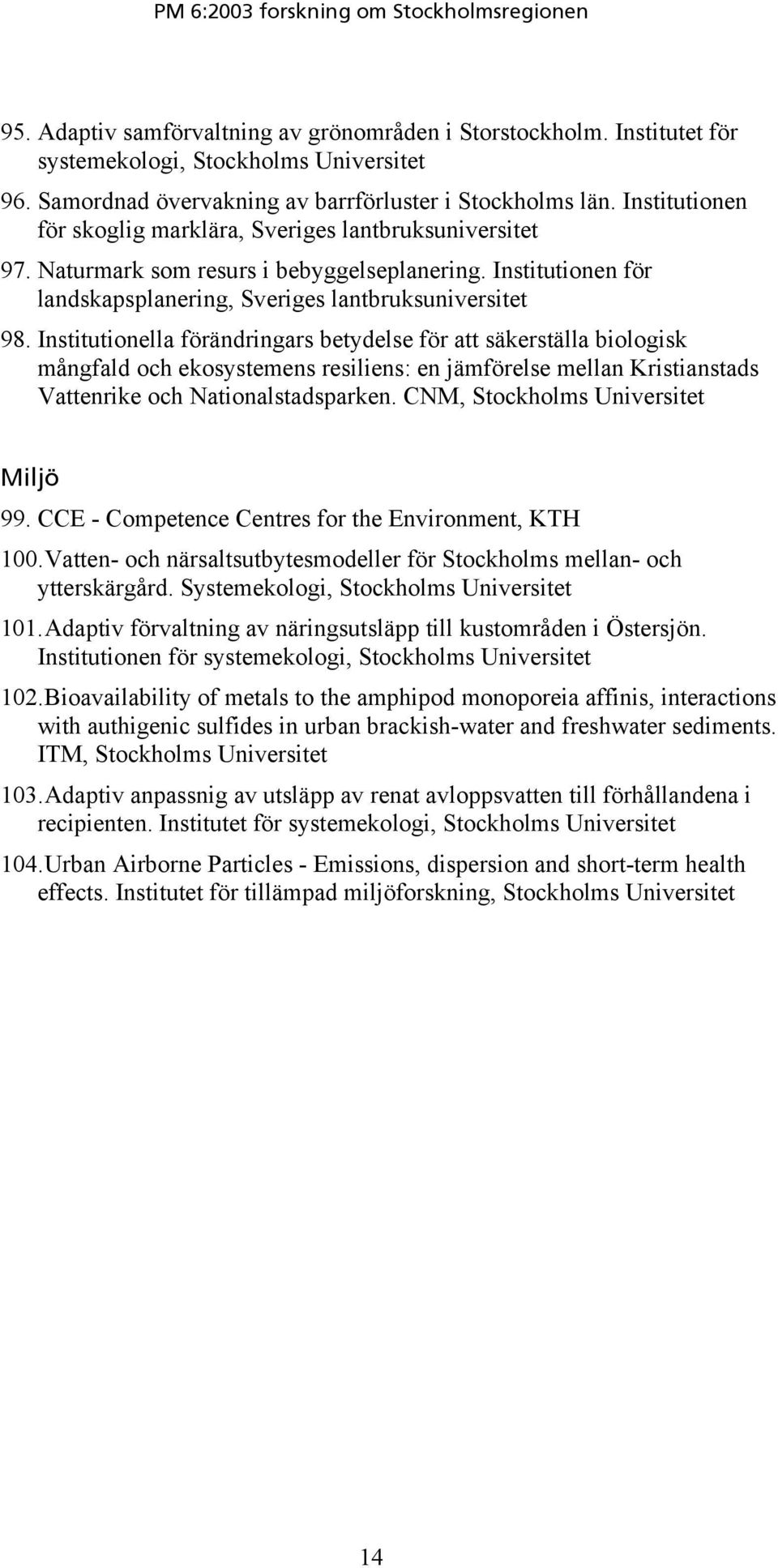 PM 6:2003 forskning om Stockholmsregionen

95. Adaptiv samförvaltning av grönområden i Storstockholm. Institutet för systemekologi, Stockholms Universitet

96. Samordnad övervakning av barrförluster i Stockholms län. Institutionen för skoglig marklära, Sveriges lantbruksuniversitet

97. Naturmark som resurs i bebyggelseplanering. Institutionen för landskapsplanering, Sveriges lantbruksuniversitet

98. Institutionella förändringars betydelse för att säkerställa biologisk mångfald och ekosystemens resiliens: en jämförelse mellan Kristianstads Vattenrike och Nationalstadsparken. CNM, Stockholms Universitet

Miljö

99. CCE - Competence Centres for the Environment, KTH

100. Vatten- och närsaltsutbytesmodeller för Stockholms mellan- och ytterskärgård. Systemekologi, Stockholms Universitet

101. Adaptiv förvaltning av näringsutsläpp till kustområden i Östersjön. Institutionen för systemekologi, Stockholms Universitet

102. Bioavailability of metals to the amphipod monoporeia affinis, interactions with authigenic sulfides in urban brackish-water and freshwater sediments. ITM, Stockholms Universitet

103. Adaptiv anpassnig av utsläpp av renat avloppsvatten till förhållandena i recipienten. Institutet för systemekologi, Stockholms Universitet

104. Urban Airborne Particles - Emissions, dispersion and short-term health effects. Institutet för tillämpad miljöforskning, Stockholms Universitet

14